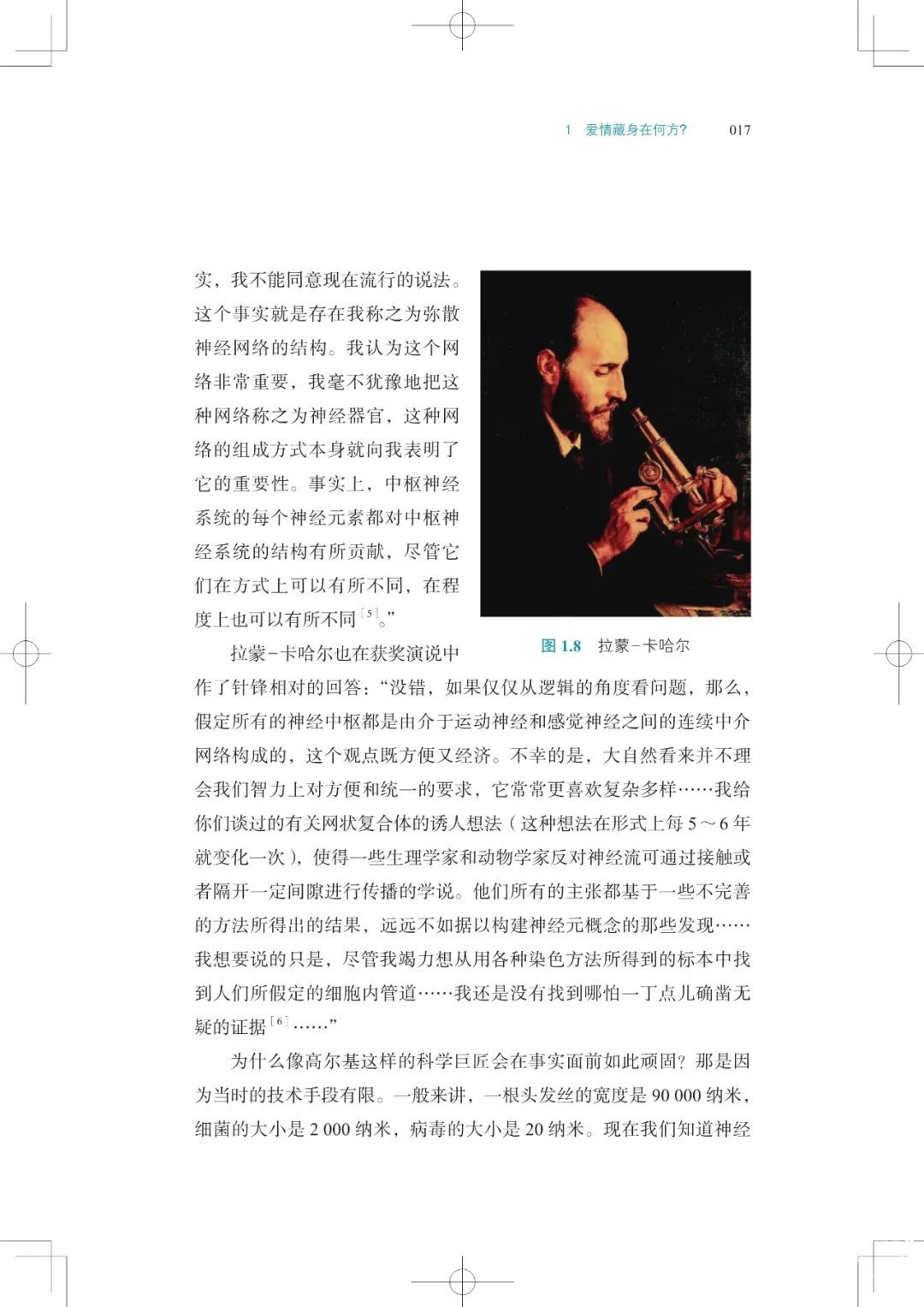 1 爱情藏身在何方？ 017

实，我不能同意现在流行的说法。这个事实就是存在我称之为弥散神经网络的结构。我认为这个网络非常重要，我毫不犹豫地把这种网络称之为神经器官，这种网络的组成方式本身就向我表明了它的重要性。事实上，中枢神经系统的每个神经元素都对中枢神经系统的结构有所贡献，尽管它们在方式上可以有所不同，在程度上也可以有所不同$^{[5]}$。”

图 1.8 拉蒙-卡哈尔

拉蒙-卡哈尔也在获奖演说中作了针锋相对的回答：“没错，如果仅仅从逻辑的角度看问题，那么，假定所有的神经中枢都是由介于运动神经和感觉神经之间的连续中介网络构成的，这个观点既方便又经济。不幸的是，大自然看来并不理会我们智力上对方便和统一的要求，它常常更喜欢复杂多样……我给你们谈过的有关网状复合体的诱人想法（这种想法在形式上每 5～6 年就变化一次），使得一些生理学家和动物学家反对神经流可通过接触或者隔开一定间隙进行传播的学说。他们所有的主张都基于一些不完善的方法所得出的结果，远远不如据以构建神经元概念的那些发现……我想要说的只是，尽管我竭力想从用各种染色方法所得到的标本中找到人们所假定的细胞内管道……我还是没有找到哪怕一丁点儿确凿无疑的证据$^{[6]}$……”

为什么像高尔基这样的科学巨匠会在事实面前如此顽固？那是因为当时的技术手段有限。一般来讲，一根头发丝的宽度是 90 000 纳米，细菌的大小是 2 000 纳米，病毒的大小是 20 纳米。现在我们知道神经